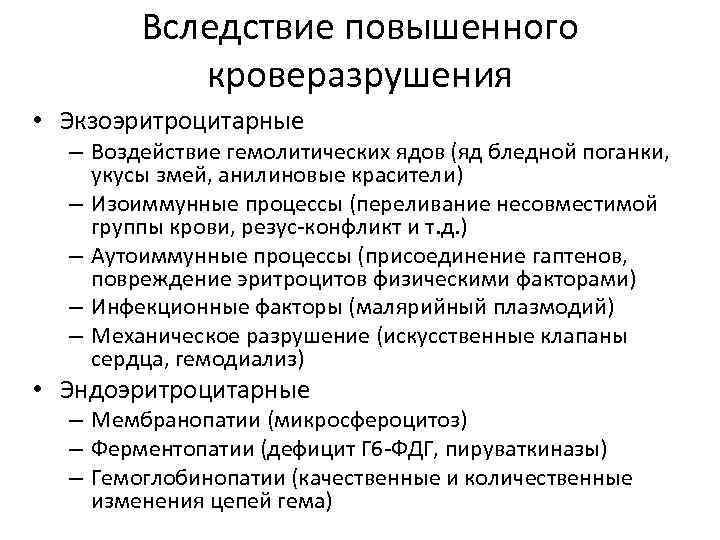 Вследствие повышенного кроверазрушения

• Экзоэритроцитарные
– Воздействие гемолитических ядов (яд бледной поганки, укусы змей, анилиновые красители)
– Изоиммунные процессы (переливание несовместимой группы крови, резус-конфликт и т.д.)
– Аутоиммунные процессы (присоединение гаптенов, повреждение эритроцитов физическими факторами)
– Инфекционные факторы (малярийный плазмодий)
– Механическое разрушение (искусственные клапаны сердца, гемодиализ)
• Эндоэритроцитарные
– Мембранопатии (микросфероцитоз)
– Ферментопатии (дефицит Г6-ФДГ, пируваткиназы)
– Гемоглобинопатии (качественные и количественные изменения цепей гема)